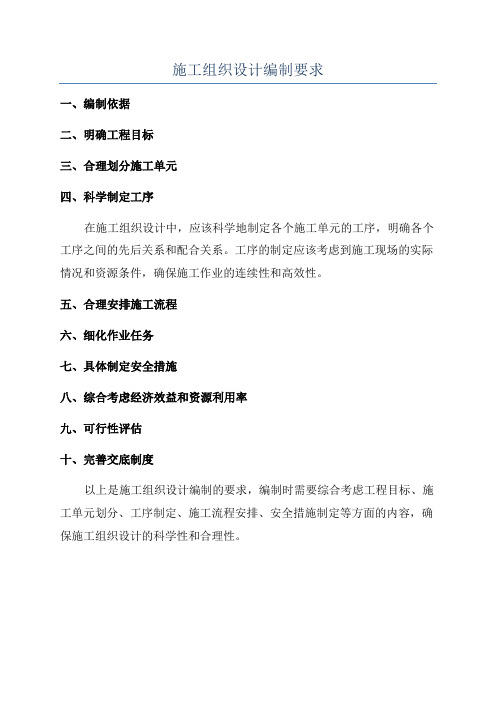 施工组织设计编制要求

一、编制依据

二、明确工程目标

三、合理划分施工单元

四、科学制定工序

在施工组织设计中，应该科学地制定各个施工单元的工序，明确各个工序之间的先后关系和配合关系。工序的制定应该考虑到施工现场的实际情况和资源条件，确保施工作业的连续性和高效性。

五、合理安排施工流程

六、细化作业任务

七、具体制定安全措施

八、综合考虑经济效益和资源利用率

九、可行性评估

十、完善交底制度

以上是施工组织设计编制的要求，编制时需要综合考虑工程目标、施工单元划分、工序制定、施工流程安排、安全措施制定等方面的内容，确保施工组织设计的科学性和合理性。